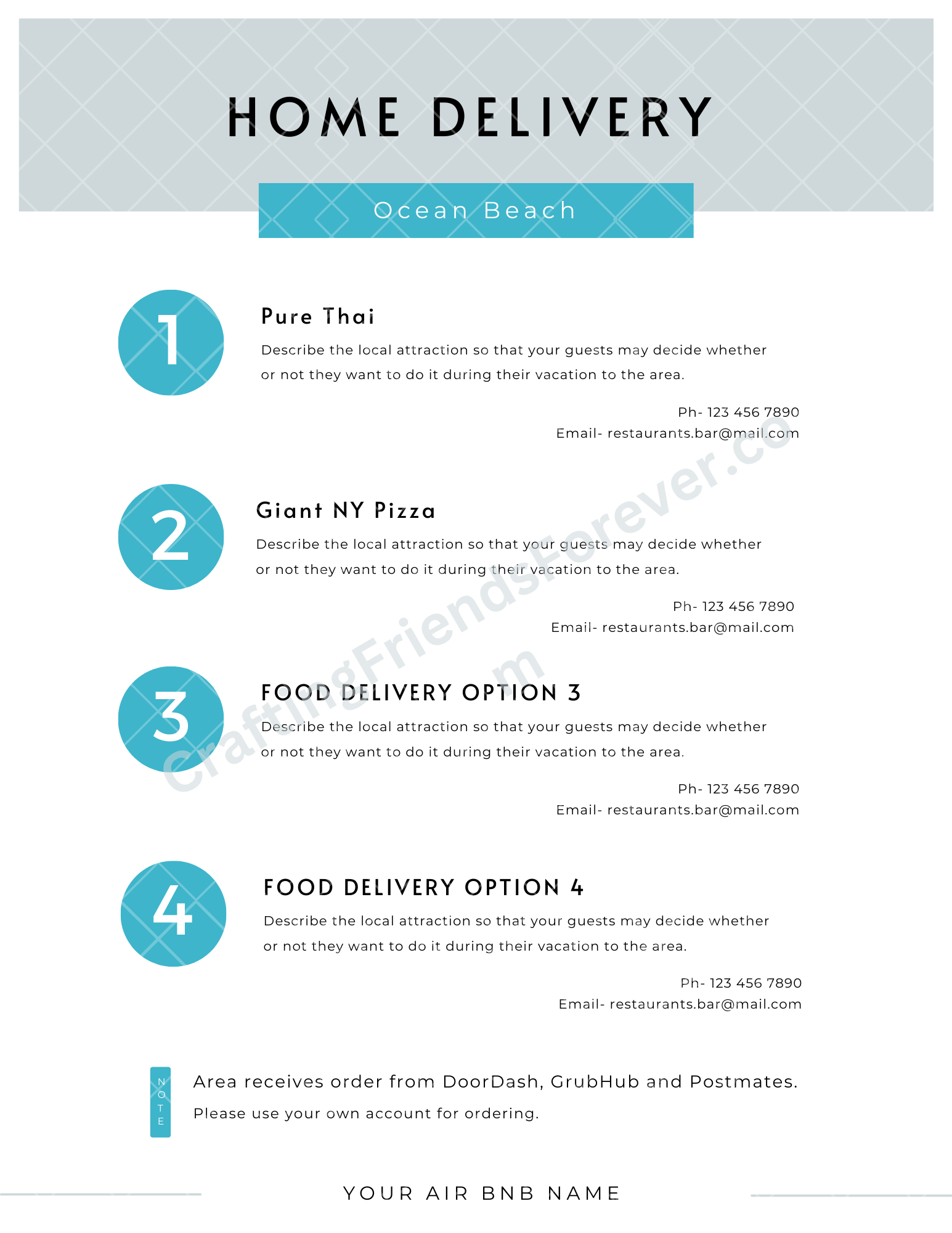 HOME DELIVERY

Ocean Beach

1

Pure Thai

Describe the local attraction so that your guests may decide whether or not they want to do it during their vacation to the area.

Ph- 123 456 7890
Email- restaurants.bar@mail.com

2

Giant NY Pizza

Describe the local attraction so that your guests may decide whether or not they want to do it during their vacation to the area.

Ph- 123 456 7890
Email- restaurants.bar@mail.com

3

FOOD DELIVERY OPTION 3

Describe the local attraction so that your guests may decide whether or not they want to do it during their vacation to the area.

Ph- 123 456 7890
Email- restaurants.bar@mail.com

4

FOOD DELIVERY OPTION 4

Describe the local attraction so that your guests may decide whether or not they want to do it during their vacation to the area.

Ph- 123 456 7890
Email- restaurants.bar@mail.com

NOTE

Area receives order from DoorDash, GrubHub and Postmates.
Please use your own account for ordering.

YOUR AIR BNB NAME

CraftingFriendsForever.com